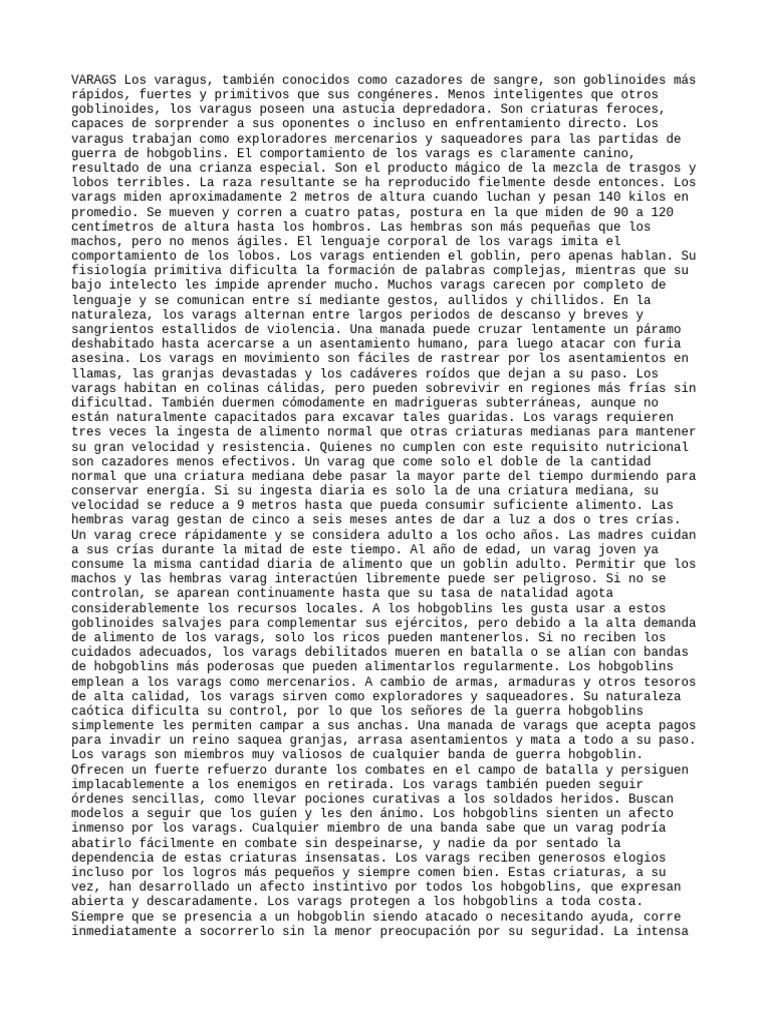 VARAGS Los varagus, también conocidos como cazadores de sangre, son goblinoides más rápidos, fuertes y primitivos que sus congéneres. Menos inteligentes que otros goblinoides, los varagus poseen una astucia depredadora. Son criaturas feroces, capaces de sorprender a sus oponentes o incluso en enfrentamiento directo. Los varagus trabajan como exploradores mercenarios y saqueadores para las partidas de guerra de hobgoblins. El comportamiento de los varags es claramente canino, resultado de una crianza especial. Son el producto mágico de la mezcla de trasgos y lobos terribles. La raza resultante se ha reproducido fielmente desde entonces. Los varags miden aproximadamente 2 metros de altura cuando luchan y pesan 140 kilos en promedio. Se mueven y corren a cuatro patas, postura en la que miden de 90 a 120 centímetros de altura hasta los hombros. Las hembras son más pequeñas que los machos, pero no menos ágiles. El lenguaje corporal de los varags imita el comportamiento de los lobos. Los varags entienden el goblin, pero apenas hablan. Su fisiología primitiva dificulta la formación de palabras complejas, mientras que su bajo intelecto les impide aprender mucho. Muchos varags carecen por completo de lenguaje y se comunican entre sí mediante gestos, aullidos y chillidos. En la naturaleza, los varags alternan entre largos periodos de descanso y breves y sangrientos estallidos de violencia. Una manada puede cruzar lentamente un páramo deshabitado hasta acercarse a un asentamiento humano, para luego atacar con furia asesina. Los varags en movimiento son fáciles de rastrear por los asentamientos en llamas, las granjas devastadas y los cadáveres roídos que dejan a su paso. Los varags habitan en colinas cálidas, pero pueden sobrevivir en regiones más frías sin dificultad. También duermen cómodamente en madrigueras subterráneas, aunque no están naturalmente capacitados para excavar tales guaridas. Los varags requieren tres veces la ingesta de alimento normal que otras criaturas medianas para mantener su gran velocidad y resistencia. Quienes no cumplen con este requisito nutricional son cazadores menos efectivos. Un varag que come solo el doble de la cantidad normal que una criatura mediana debe pasar la mayor parte del tiempo durmiendo para conservar energía. Si su ingesta diaria es solo la de una criatura mediana, su velocidad se reduce a 9 metros hasta que pueda consumir suficiente alimento. Las hembras varag gestan de cinco a seis meses antes de dar a luz a dos o tres crías. Un varag crece rápidamente y se considera adulto a los ocho años. Las madres cuidan a sus crías durante la mitad de este tiempo. Al año de edad, un varag joven ya consume la misma cantidad diaria de alimento que un goblin adulto. Permitir que los machos y las hembras varag interactúen libremente puede ser peligroso. Si no se controlan, se aparean continuamente hasta que su tasa de natalidad agota considerablemente los recursos locales. A los hobgoblins les gusta usar a estos goblinoides salvajes para complementar sus ejércitos, pero debido a la alta demanda de alimento de los varags, solo los ricos pueden mantenerlos. Si no reciben los cuidados adecuados, los varags debilitados mueren en batalla o se alían con bandas de hobgoblins más poderosas que pueden alimentarlos regularmente. Los hobgoblins emplean a los varags como mercenarios. A cambio de armas, armaduras y otros tesoros de alta calidad, los varags sirven como exploradores y saqueadores. Su naturaleza caótica dificulta su control, por lo que los señores de la guerra hobgoblins simplemente les permiten campar a sus anchas. Una manada de varags que acepta pagos para invadir un reino saquea granjas, arrasa asentamientos y mata a todo a su paso. Los varags son miembros muy valiosos de cualquier banda de guerra hobgoblin. Ofrecen un fuerte refuerzo durante los combates en el campo de batalla y persiguen implacablemente a los enemigos en retirada. Los varags también pueden seguir órdenes sencillas, como llevar pociones curativas a los soldados heridos. Buscan modelos a seguir que los guíen y les den ánimo. Los hobgoblins sienten un afecto inmenso por los varags. Cualquier miembro de una banda sabe que un varag podría abatirlo fácilmente en combate sin despeinarse, y nadie da por sentado la dependencia de estas criaturas insensatas. Los varags reciben generosos elogios incluso por los logros más pequeños y siempre comen bien. Estas criaturas, a su vez, han desarrollado un afecto instintivo por todos los hobgoblins, que expresan abierta y descaradamente. Los varags protegen a los hobgoblins a toda costa. Siempre que se presencia a un hobgoblin siendo atacado o necesitando ayuda, corre inmediatamente a socorrerlo sin la menor preocupación por su seguridad. La intensa